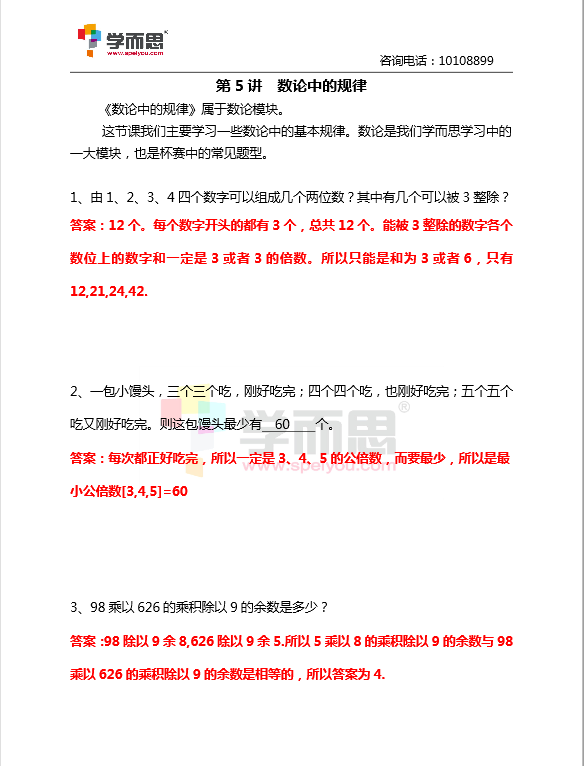 学而思
www.speiyou.com

咨询电话：10108899

第 5 讲　数论中的规律

《数论中的规律》属于数论模块。

这节课我们主要学习一些数论中的基本规律。数论是我们学而思学习中的一大模块，也是杯赛中的常见题型。

1、由 1、2、3、4 四个数字可以组成几个两位数？其中有几个可以被 3 整除？

答案：12 个。每个数字开头的都有 3 个，总共 12 个。能被 3 整除的数字各个数位上的数字和一定是 3 或者 3 的倍数。所以只能是和为 3 或者 6，只有 12,21,24,42.

2、一包小馒头，三个三个吃，刚好吃完；四个四个吃，也刚好吃完；五个五个吃又刚好吃完。则这包馒头最少有 60 个。

学而思
www.speiyou.com

答案：每次都正好吃完，所以一定是 3、4、5 的公倍数，而要最少，所以是最小公倍数[3,4,5]=60

3、98 乘以 626 的乘积除以 9 的余数是多少？

答案 :98 除以 9 余 8,626 除以 9 余 5.所以 5 乘以 8 的乘积除以 9 的余数与 98 乘以 626 的乘积除以 9 的余数是相等的，所以答案为 4.